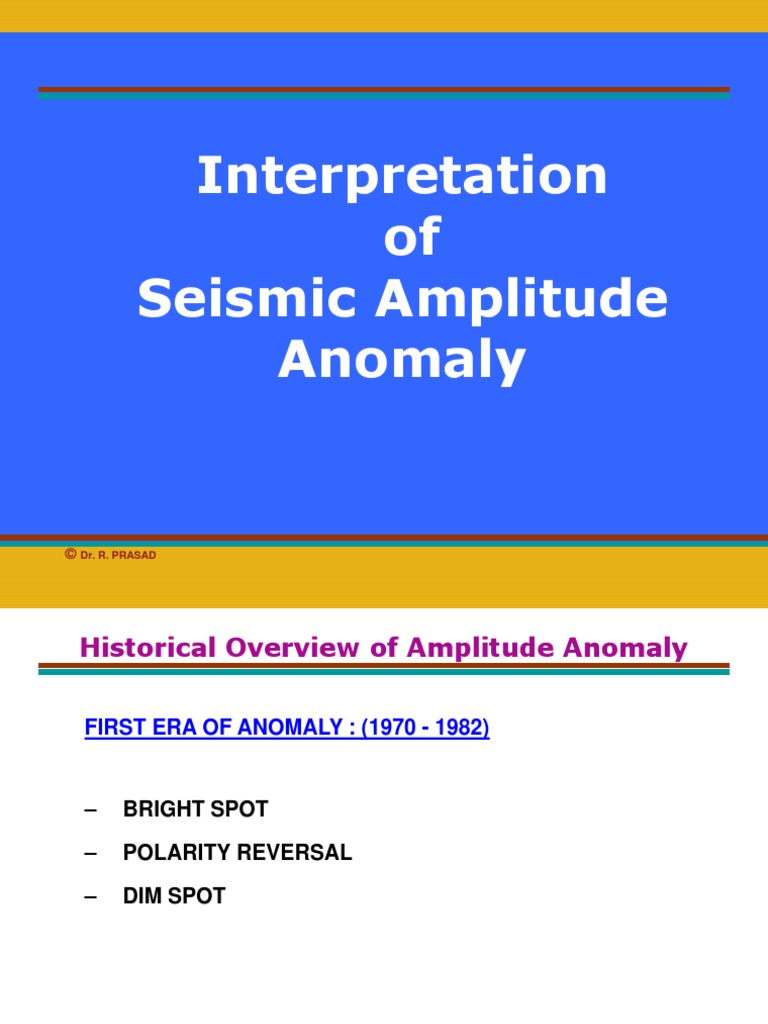 Interpretation of Seismic Amplitude Anomaly

© Dr. R. PRASAD

Historical Overview of Amplitude Anomaly

FIRST ERA OF ANOMALY : (1970 - 1982)

– BRIGHT SPOT

– POLARITY REVERSAL

– DIM SPOT